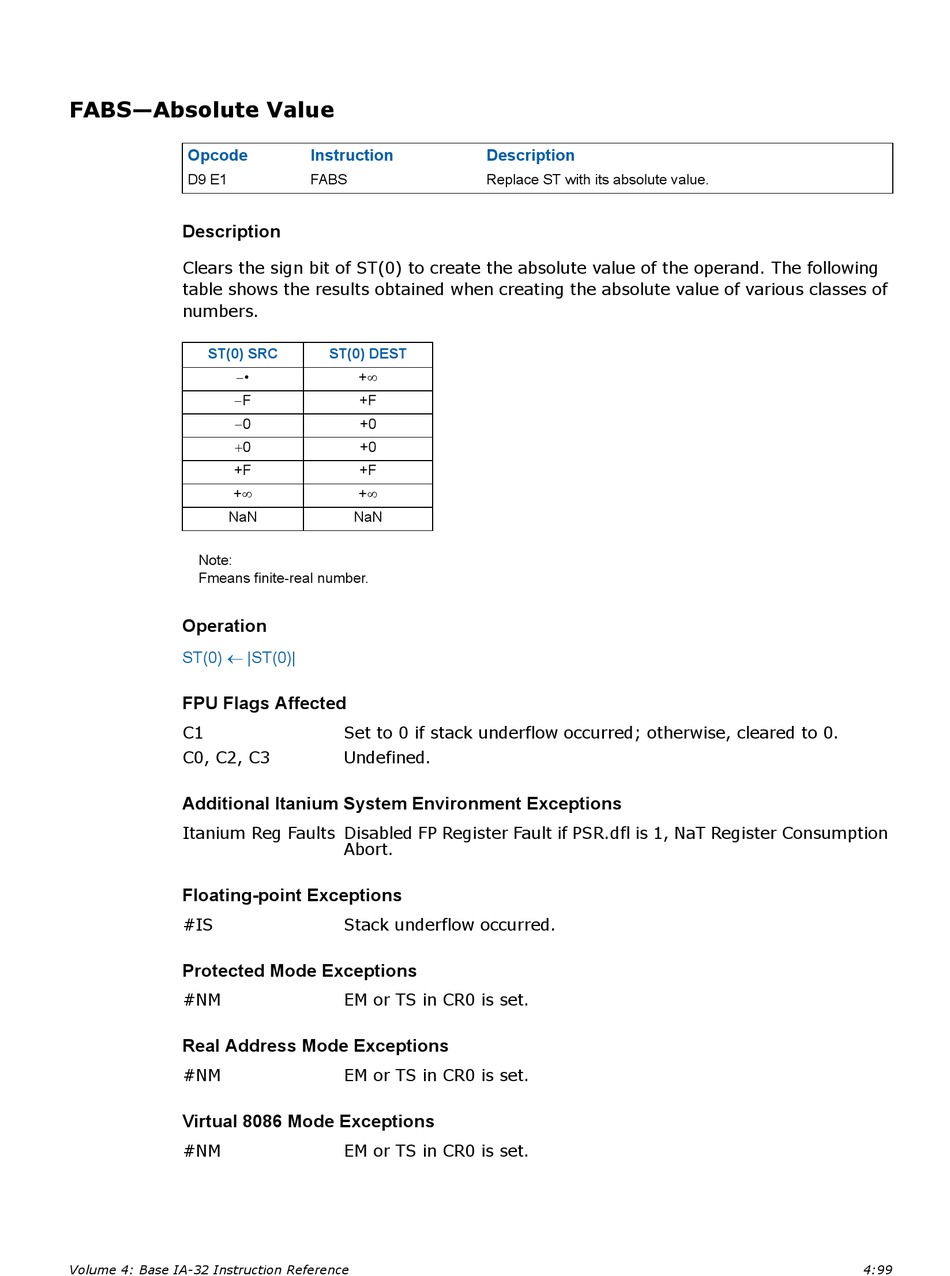 FABS—Absolute Value

| Opcode | Instruction | Description |
|---|---|---|
| D9 E1 | FABS | Replace ST with its absolute value. |

Description

Clears the sign bit of ST(0) to create the absolute value of the operand. The following table shows the results obtained when creating the absolute value of various classes of numbers.

| ST(0) SRC | ST(0) DEST |
|---|---|
| −• | +∞ |
| −F | +F |
| −0 | +0 |
| +0 | +0 |
| +F | +F |
| +∞ | +∞ |
| NaN | NaN |

Note:
Fmeans finite-real number.

Operation

ST(0) ← |ST(0)|

FPU Flags Affected

C1 Set to 0 if stack underflow occurred; otherwise, cleared to 0.
C0, C2, C3 Undefined.

Additional Itanium System Environment Exceptions

Itanium Reg Faults Disabled FP Register Fault if PSR.dfl is 1, NaT Register Consumption Abort.

Floating-point Exceptions

#IS Stack underflow occurred.

Protected Mode Exceptions

#NM EM or TS in CR0 is set.

Real Address Mode Exceptions

#NM EM or TS in CR0 is set.

Virtual 8086 Mode Exceptions

#NM EM or TS in CR0 is set.

Volume 4: Base IA-32 Instruction Reference 4:99